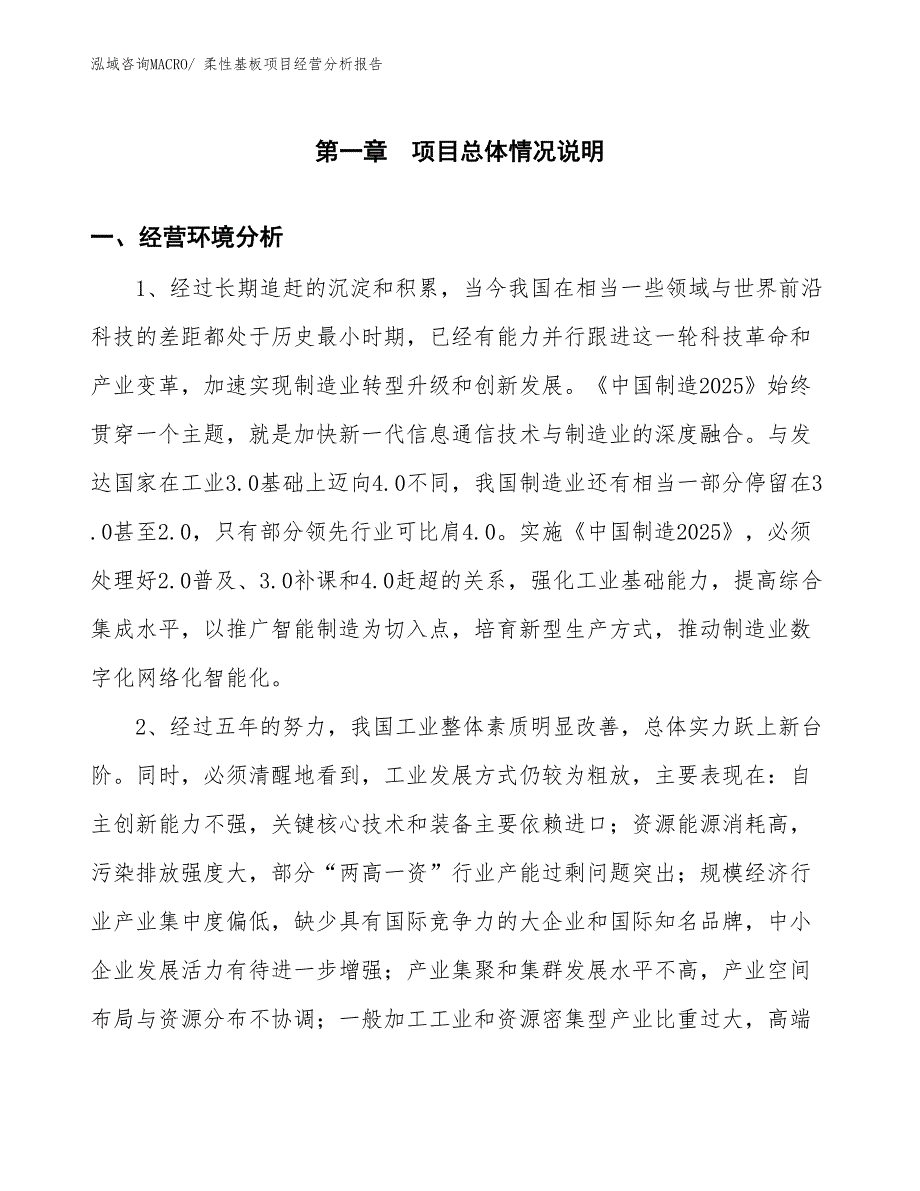 泓域咨询MACRO/ 柔性基板项目经营分析报告

第一章　项目总体情况说明

一、经营环境分析

1、经过长期追赶的沉淀和积累，当今我国在相当一些领域与世界前沿科技的差距都处于历史最小时期，已经有能力并行跟进这一轮科技革命和产业变革，加速实现制造业转型升级和创新发展。《中国制造2025》始终贯穿一个主题，就是加快新一代信息通信技术与制造业的深度融合。与发达国家在工业3.0基础上迈向4.0不同，我国制造业还有相当一部分停留在3.0甚至2.0，只有部分领先行业可比肩4.0。实施《中国制造2025》，必须处理好2.0普及、3.0补课和4.0赶超的关系，强化工业基础能力，提高综合集成水平，以推广智能制造为切入点，培育新型生产方式，推动制造业数字化网络化智能化。

2、经过五年的努力，我国工业整体素质明显改善，总体实力跃上新台阶。同时，必须清醒地看到，工业发展方式仍较为粗放，主要表现在：自主创新能力不强，关键核心技术和装备主要依赖进口；资源能源消耗高，污染排放强度大，部分“两高一资”行业产能过剩问题突出；规模经济行业产业集中度偏低，缺少具有国际竞争力的大企业和国际知名品牌，中小企业发展活力有待进一步增强；产业集聚和集群发展水平不高，产业空间布局与资源分布不协调；一般加工工业和资源密集型产业比重过大，高端